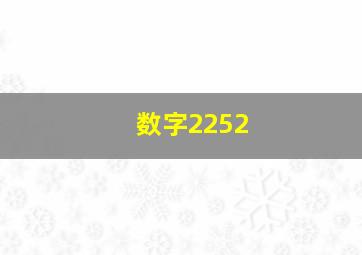 数字2252